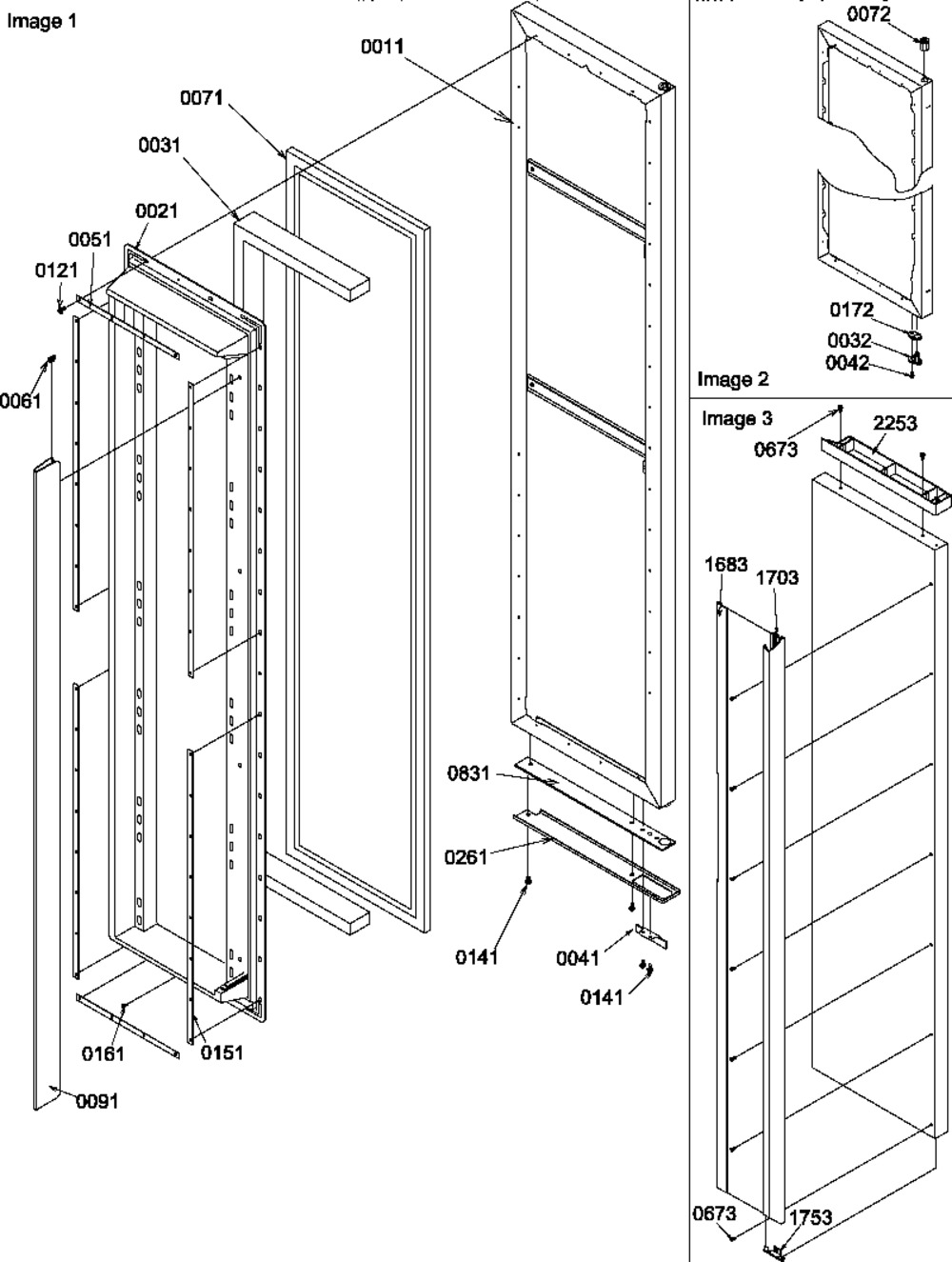 Image 1

0011
0071
0031
0021
0051
0121
0061
0831
0261
0141
0041
0141
0161
0151
0091

0072
0172
0032
0042
Image 2

Image 3
0673
2253
1683
1703
0673
1753